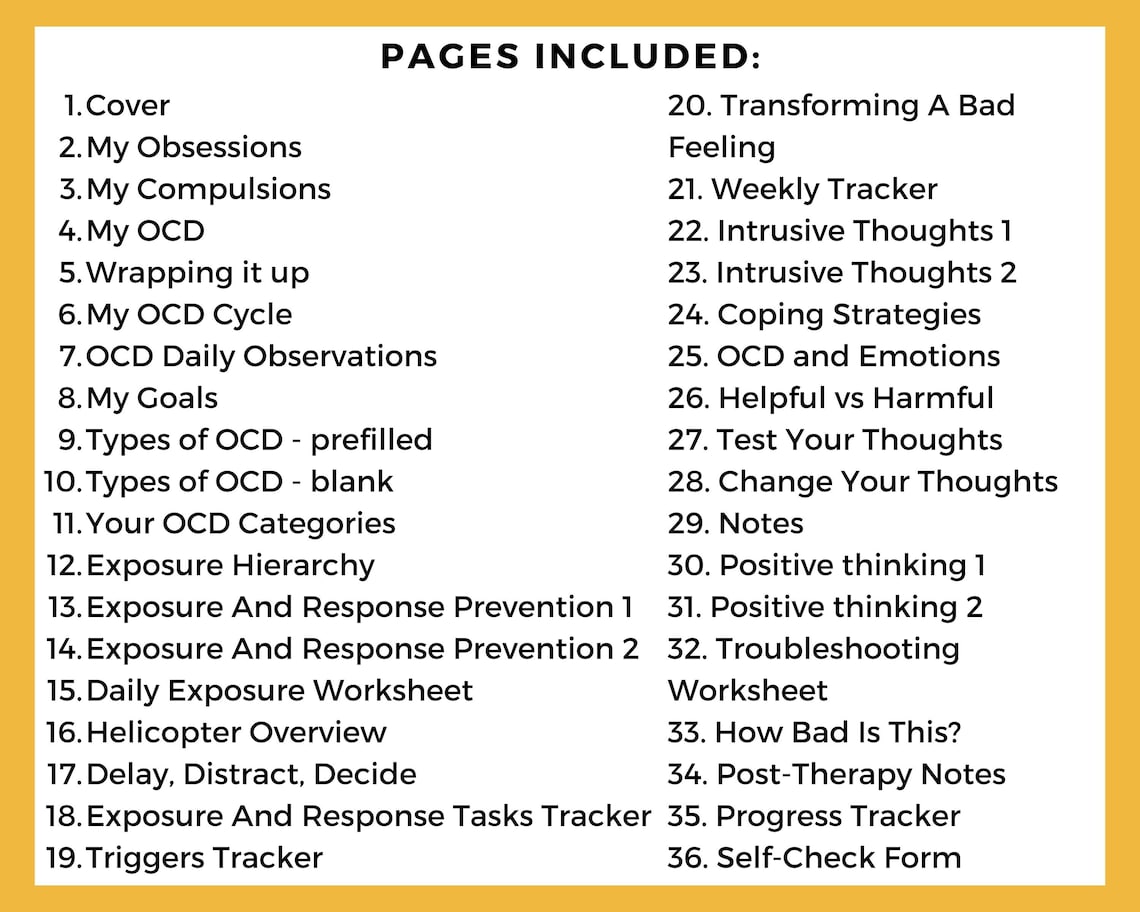 PAGES INCLUDED:

1. Cover
2. My Obsessions
3. My Compulsions
4. My OCD
5. Wrapping it up
6. My OCD Cycle
7. OCD Daily Observations
8. My Goals
9. Types of OCD - prefilled
10. Types of OCD - blank
11. Your OCD Categories
12. Exposure Hierarchy
13. Exposure And Response Prevention 1
14. Exposure And Response Prevention 2
15. Daily Exposure Worksheet
16. Helicopter Overview
17. Delay, Distract, Decide
18. Exposure And Response Tasks Tracker
19. Triggers Tracker

20. Transforming A Bad Feeling
21. Weekly Tracker
22. Intrusive Thoughts 1
23. Intrusive Thoughts 2
24. Coping Strategies
25. OCD and Emotions
26. Helpful vs Harmful
27. Test Your Thoughts
28. Change Your Thoughts
29. Notes
30. Positive thinking 1
31. Positive thinking 2
32. Troubleshooting Worksheet
33. How Bad Is This?
34. Post-Therapy Notes
35. Progress Tracker
36. Self-Check Form